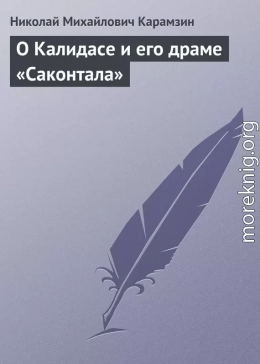 Николай Михайлович Карамзин

О Калидасе и его драме «Саконтала»

moreknig.org